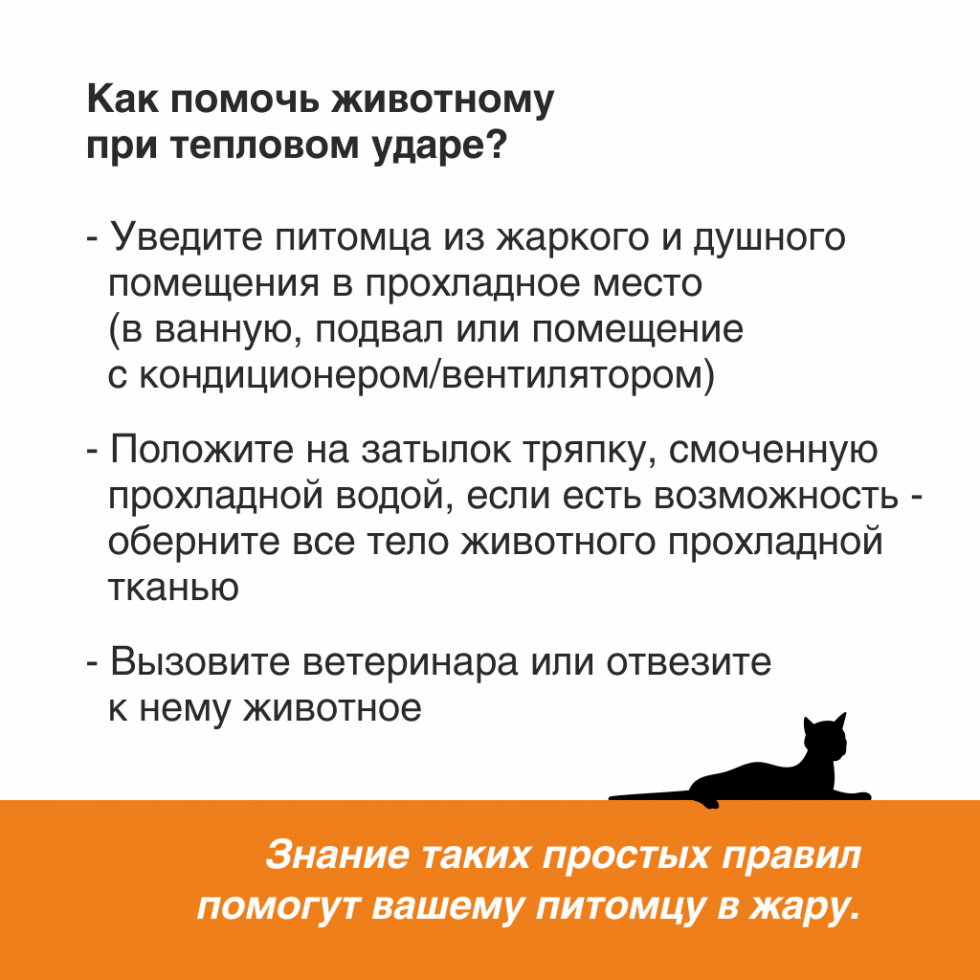 Как помочь животному при тепловом ударе?

- Уведите питомца из жаркого и душного помещения в прохладное место (в ванную, подвал или помещение с кондиционером/вентилятором)

- Положите на затылок тряпку, смоченную прохладной водой, если есть возможность - оберните все тело животного прохладной тканью

- Вызовите ветеринара или отвезите к нему животное

Знание таких простых правил помогут вашему питомцу в жару.